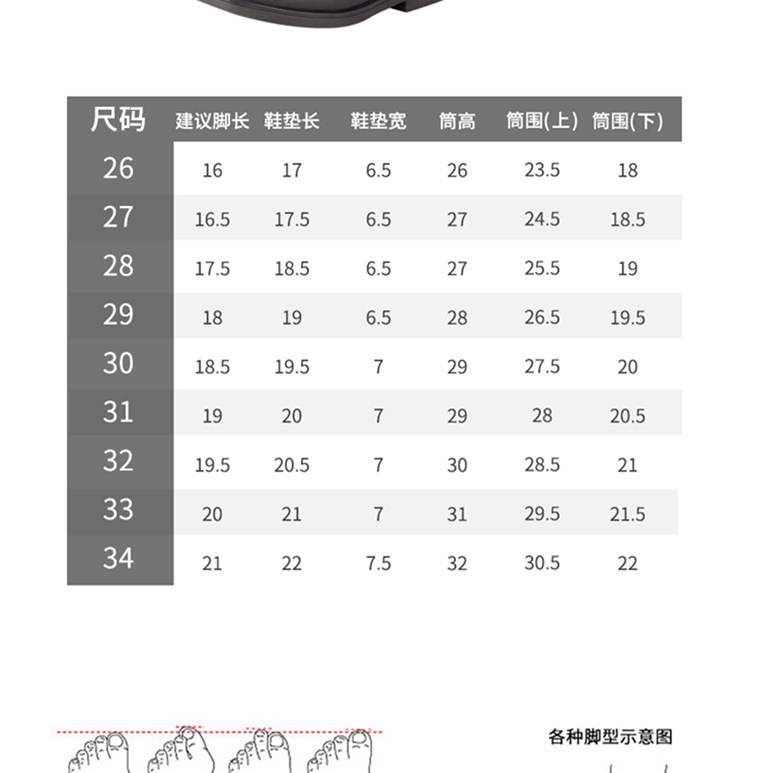 | 尺码 | 建议脚长 | 鞋垫长 | 鞋垫宽 | 筒高 | 筒围(上) | 筒围(下) |
|---|---|---|---|---|---|---|
| 26 | 16 | 17 | 6.5 | 26 | 23.5 | 18 |
| 27 | 16.5 | 17.5 | 6.5 | 27 | 24.5 | 18.5 |
| 28 | 17.5 | 18.5 | 6.5 | 27 | 25.5 | 19 |
| 29 | 18 | 19 | 6.5 | 28 | 26.5 | 19.5 |
| 30 | 18.5 | 19.5 | 7 | 29 | 27.5 | 20 |
| 31 | 19 | 20 | 7 | 29 | 28 | 20.5 |
| 32 | 19.5 | 20.5 | 7 | 30 | 28.5 | 21 |
| 33 | 20 | 21 | 7 | 31 | 29.5 | 21.5 |
| 34 | 21 | 22 | 7.5 | 32 | 30.5 | 22 |

各种脚型示意图